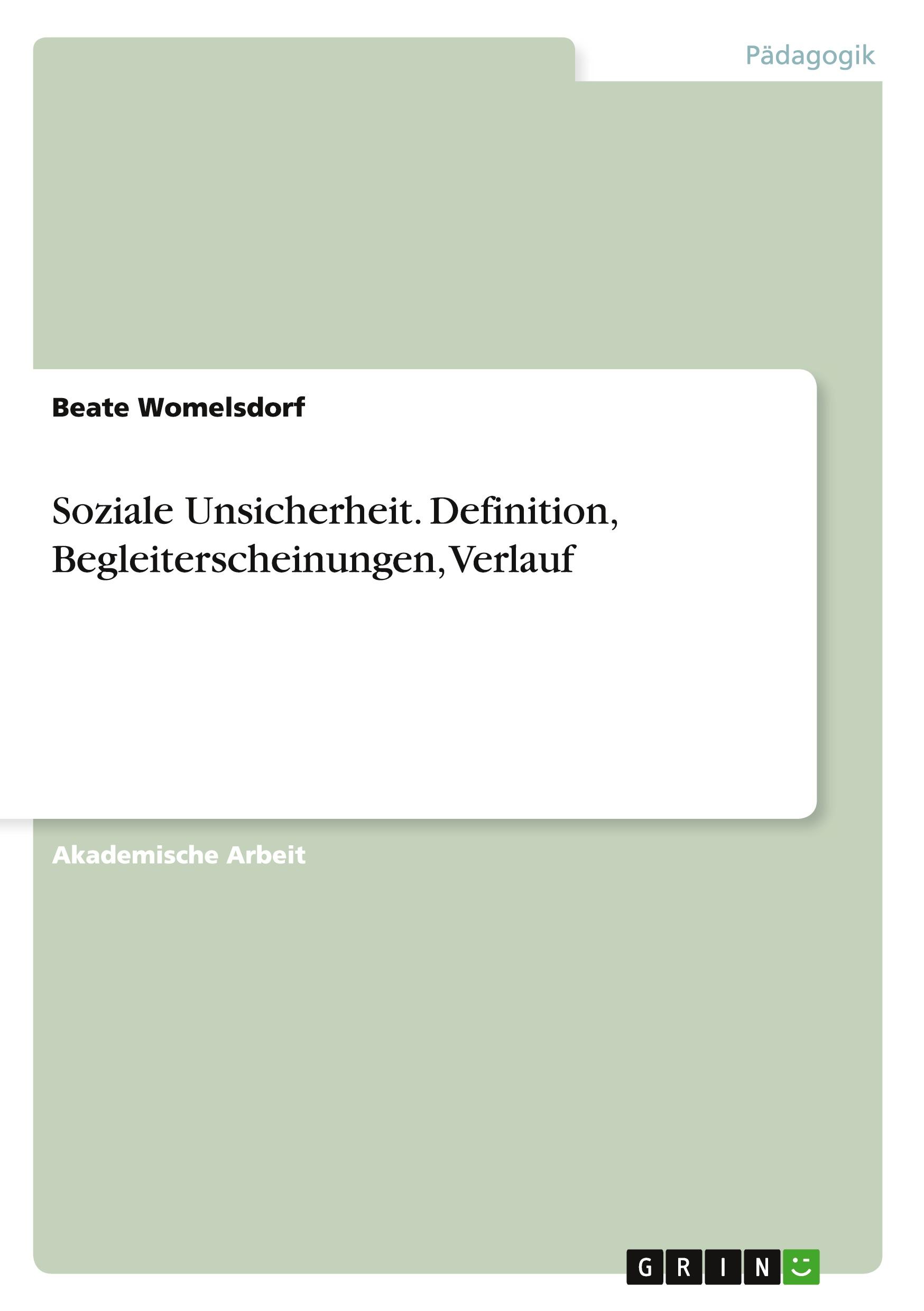 Pädagogik

Beate Womelsdorf

Soziale Unsicherheit. Definition, Begleiterscheinungen, Verlauf

Akademische Arbeit

GRIN